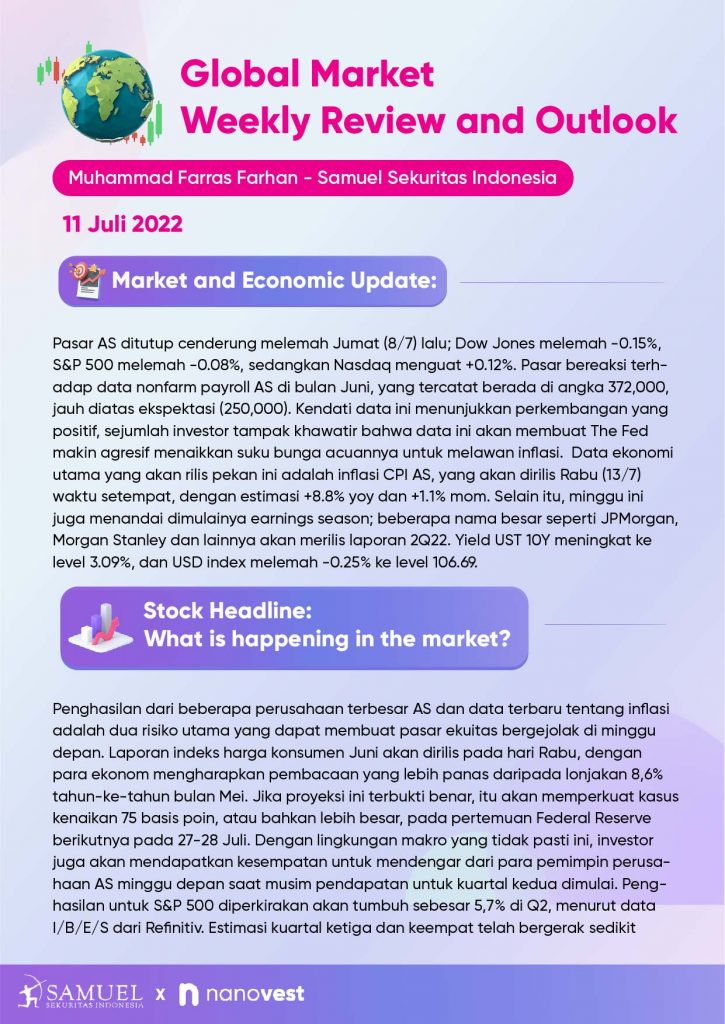 Global Market
Weekly Review and Outlook

Muhammad Farras Farhan - Samuel Sekuritas Indonesia

11 Juli 2022

Market and Economic Update:

Pasar AS ditutup cenderung melemah Jumat (8/7) lalu; Dow Jones melemah -0.15%, S&P 500 melemah -0.08%, sedangkan Nasdaq menguat +0.12%. Pasar bereaksi terhadap data nonfarm payroll AS di bulan Juni, yang tercatat berada di angka 372,000, jauh diatas ekspektasi (250,000). Kendati data ini menunjukkan perkembangan yang positif, sejumlah investor tampak khawatir bahwa data ini akan membuat The Fed makin agresif menaikkan suku bunga acuannya untuk melawan inflasi. Data ekonomi utama yang akan rilis pekan ini adalah inflasi CPI AS, yang akan dirilis Rabu (13/7) waktu setempat, dengan estimasi +8.8% yoy dan +1.1% mom. Selain itu, minggu ini juga menandai dimulainya earnings season; beberapa nama besar seperti JPMorgan, Morgan Stanley dan lainnya akan merilis laporan 2Q22. Yield UST 10Y meningkat ke level 3.09%, dan USD index melemah -0.25% ke level 106.69.

Stock Headline:
What is happening in the market?

Penghasilan dari beberapa perusahaan terbesar AS dan data terbaru tentang inflasi adalah dua risiko utama yang dapat membuat pasar ekuitas bergejolak di minggu depan. Laporan indeks harga konsumen Juni akan dirilis pada hari Rabu, dengan para ekonom mengharapkan pembacaan yang lebih panas daripada lonjakan 8,6% tahun-ke-tahun bulan Mei. Jika proyeksi ini terbukti benar, itu akan memperkuat kasus kenaikan 75 basis poin, atau bahkan lebih besar, pada pertemuan Federal Reserve berikutnya pada 27-28 Juli. Dengan lingkungan makro yang tidak pasti ini, investor juga akan mendapatkan kesempatan untuk mendengar dari para pemimpin perusahaan AS minggu depan saat musim pendapatan untuk kuartal kedua dimulai. Penghasilan untuk S&P 500 diperkirakan akan tumbuh sebesar 5,7% di Q2, menurut data I/B/E/S dari Refinitiv. Estimasi kuartal ketiga dan keempat telah bergerak sedikit

SAMUEL SEKURITAS INDONESIA x nanovest